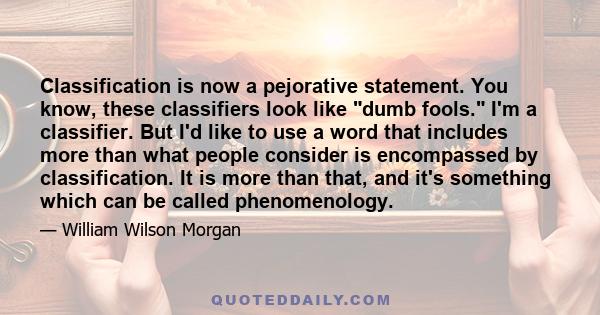 Classification is now a pejorative statement. You know, these classifiers look like "dumb fools." I'm a classifier. But I'd like to use a word that includes more than what people consider is encompassed by classification. It is more than that, and it's something which can be called phenomenology.

— William Wilson Morgan

QUOTEDDAILY.COM